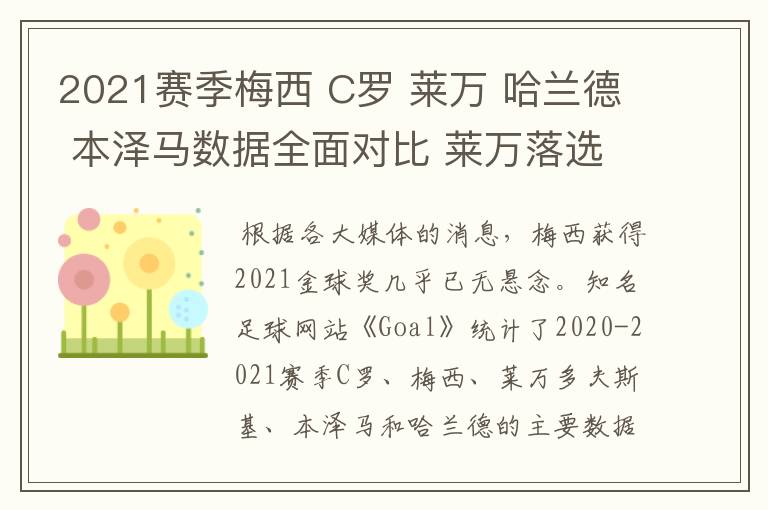 2021赛季梅西 C罗 莱万 哈兰德 本泽马数据全面对比 莱万落选

根据各大媒体的消息，梅西获得2021金球奖几乎已无悬念。知名足球网站《Goal》统计了2020-2021赛季C罗、梅西、莱万多夫斯基、本泽马和哈兰德的主要数据